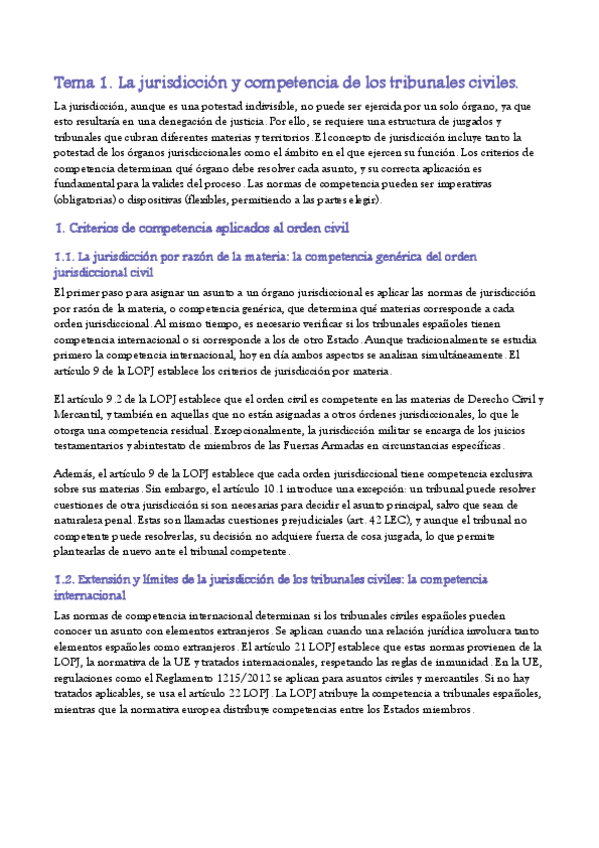 Tema 1. La jurisdicción y competencia de los tribunales civiles.

La jurisdicción, aunque es una potestad indivisible, no puede ser ejercida por un solo órgano, ya que esto resultaría en una denegación de justicia. Por ello, se requiere una estructura de juzgados y tribunales que cubran diferentes materias y territorios. El concepto de jurisdicción incluye tanto la potestad de los órganos jurisdiccionales como el ámbito en el que ejercen su función. Los criterios de competencia determinan qué órgano debe resolver cada asunto, y su correcta aplicación es fundamental para la validez del proceso. Las normas de competencia pueden ser imperativas (obligatorias) o dispositivas (flexibles, permitiendo a las partes elegir).

1. Criterios de competencia aplicados al orden civil

1.1. La jurisdicción por razón de la materia: la competencia genérica del orden jurisdiccional civil

El primer paso para asignar un asunto a un órgano jurisdiccional es aplicar las normas de jurisdicción por razón de la materia, o competencia genérica, que determina qué materias corresponde a cada orden jurisdiccional. Al mismo tiempo, es necesario verificar si los tribunales españoles tienen competencia internacional o si corresponde a los de otro Estado. Aunque tradicionalmente se estudia primero la competencia internacional, hoy en día ambos aspectos se analizan simultáneamente. El artículo 9 de la LOPJ establece los criterios de jurisdicción por materia.

El artículo 9.2 de la LOPJ establece que el orden civil es competente en las materias de Derecho Civil y Mercantil, y también en aquellas que no están asignadas a otros órdenes jurisdiccionales, lo que le otorga una competencia residual. Excepcionalmente, la jurisdicción militar se encarga de los juicios testamentarios y abintestato de miembros de las Fuerzas Armadas en circunstancias específicas.

Además, el artículo 9 de la LOPJ establece que cada orden jurisdiccional tiene competencia exclusiva sobre sus materias. Sin embargo, el artículo 10.1 introduce una excepción: un tribunal puede resolver cuestiones de otra jurisdicción si son necesarias para decidir el asunto principal, salvo que sean de naturaleza penal. Estas son llamadas cuestiones prejudiciales (art. 42 LEC), y aunque el tribunal no competente puede resolverlas, su decisión no adquiere fuerza de cosa juzgada, lo que permite plantearlas de nuevo ante el tribunal competente.

1.2. Extensión y límites de la jurisdicción de los tribunales civiles: la competencia internacional

Las normas de competencia internacional determinan si los tribunales civiles españoles pueden conocer un asunto con elementos extranjeros. Se aplican cuando una relación jurídica involucra tanto elementos españoles como extranjeros. El artículo 21 LOPJ establece que estas normas provienen de la LOPJ, la normativa de la UE y tratados internacionales, respetando las reglas de inmunidad. En la UE, regulaciones como el Reglamento 1215/2012 se aplican para asuntos civiles y mercantiles. Si no hay tratados aplicables, se usa el artículo 22 LOPJ. La LOPJ atribuye la competencia a tribunales españoles, mientras que la normativa europea distribuye competencias entre los Estados miembros.